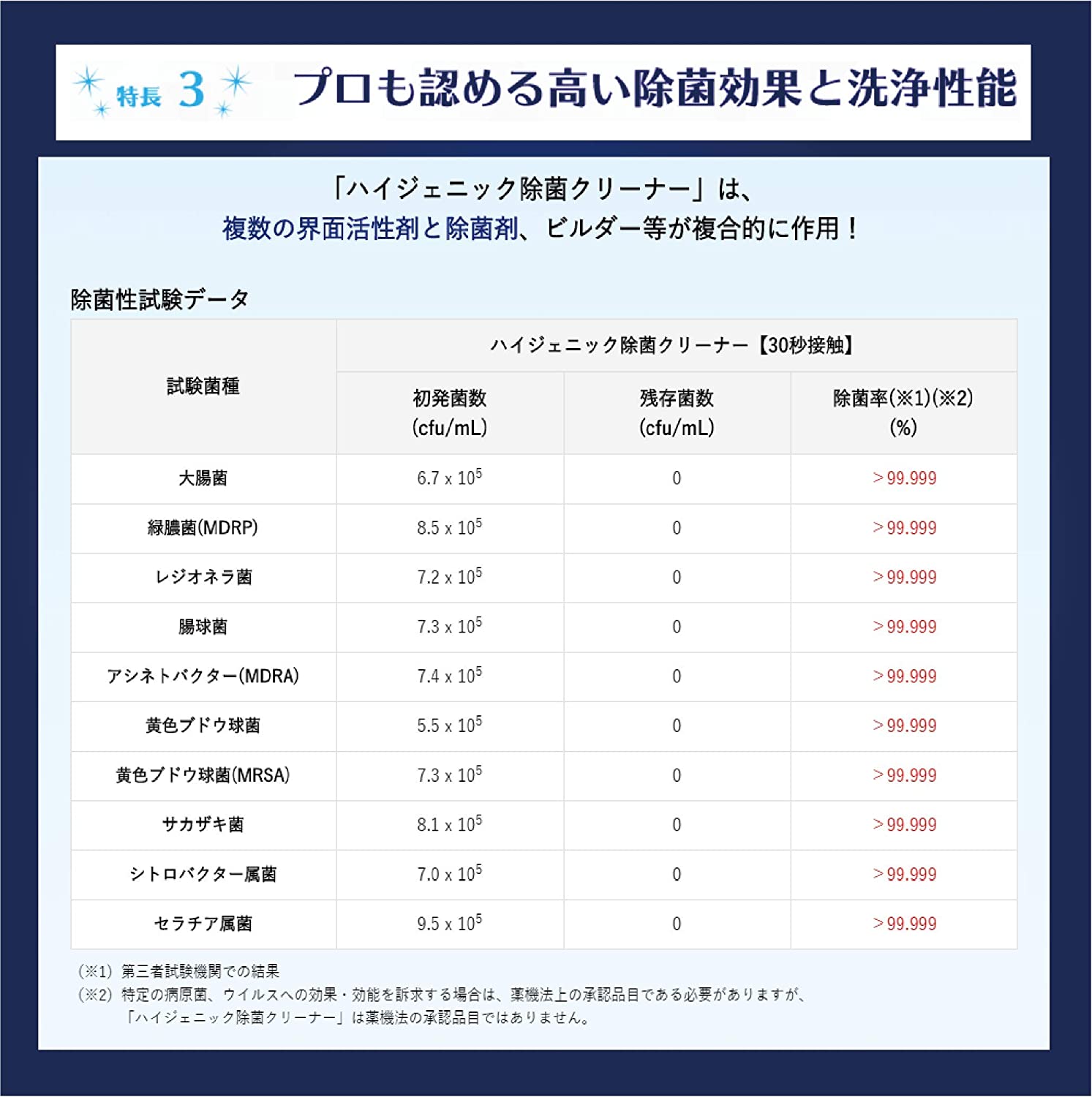 特長 3 プロも認める高い除菌効果と洗浄性能

「ハイジェニック除菌クリーナー」は、
複数の界面活性剤と除菌剤、ビルダー等が複合的に作用！

除菌性試験データ

| 試験菌種 | ハイジェニック除菌クリーナー【30秒接触】 | | |
|---|---|---|---|
| | 初発菌数 (cfu/mL) | 残存菌数 (cfu/mL) | 除菌率(※1)(※2) (%) |
| 大腸菌 | $6.7 \times 10^5$ | 0 | ＞99.999 |
| 緑膿菌(MDRP) | $8.5 \times 10^5$ | 0 | ＞99.999 |
| レジオネラ菌 | $7.2 \times 10^5$ | 0 | ＞99.999 |
| 腸球菌 | $7.3 \times 10^5$ | 0 | ＞99.999 |
| アシネトバクター(MDRA) | $7.4 \times 10^5$ | 0 | ＞99.999 |
| 黄色ブドウ球菌 | $5.5 \times 10^5$ | 0 | ＞99.999 |
| 黄色ブドウ球菌(MRSA) | $7.3 \times 10^5$ | 0 | ＞99.999 |
| サカザキ菌 | $8.1 \times 10^5$ | 0 | ＞99.999 |
| シトロバクター属菌 | $7.0 \times 10^5$ | 0 | ＞99.999 |
| セラチア属菌 | $9.5 \times 10^5$ | 0 | ＞99.999 |

(※1) 第三者試験機関での結果
(※2) 特定の病原菌、ウイルスへの効果・効能を訴求する場合は、薬機法上の承認品目である必要がありますが、「ハイジェニック除菌クリーナー」は薬機法の承認品目ではありません。